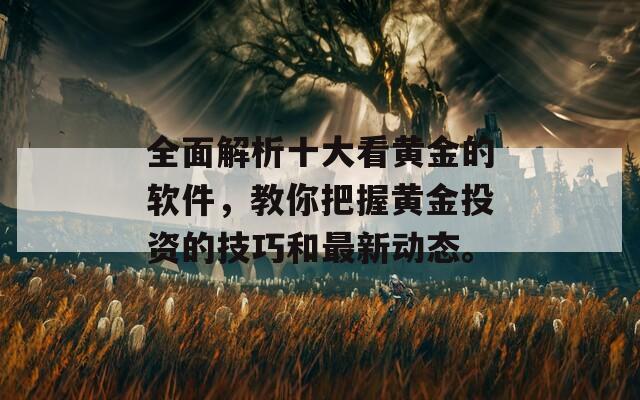 全面解析十大看黄金的软件，教你把握黄金投资的技巧和最新动态。